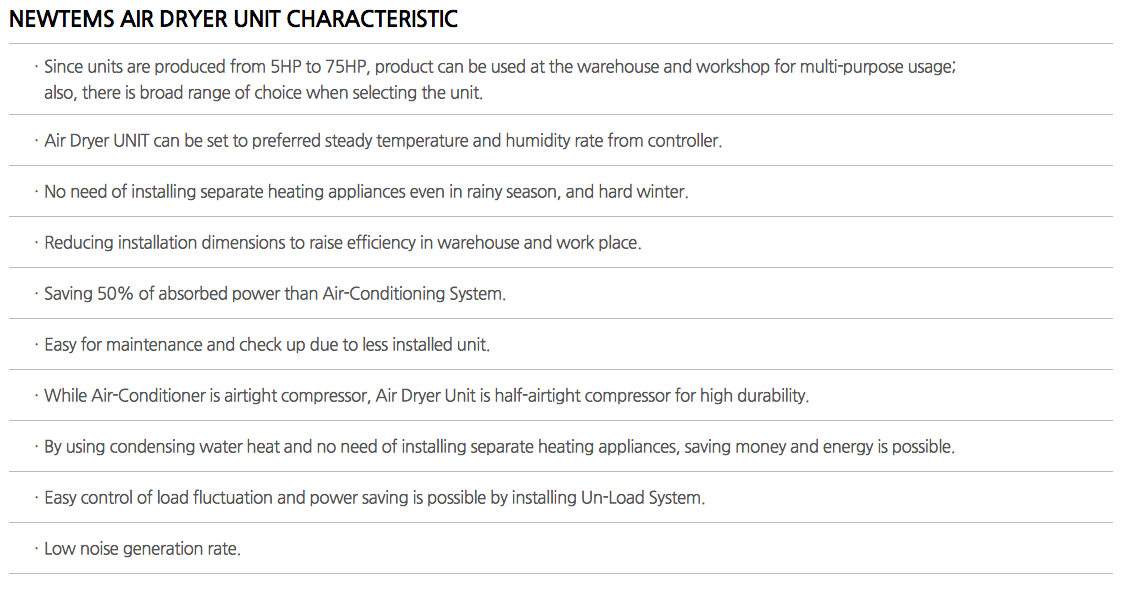 NEWTEMS AIR DRYER UNIT CHARACTERISTIC

· Since units are produced from 5HP to 75HP, product can be used at the warehouse and workshop for multi-purpose usage; also, there is broad range of choice when selecting the unit.

· Air Dryer UNIT can be set to preferred steady temperature and humidity rate from controller.

· No need of installing separate heating appliances even in rainy season, and hard winter.

· Reducing installation dimensions to raise efficiency in warehouse and work place.

· Saving 50% of absorbed power than Air-Conditioning System.

· Easy for maintenance and check up due to less installed unit.

· While Air-Conditioner is airtight compressor, Air Dryer Unit is half-airtight compressor for high durability.

· By using condensing water heat and no need of installing separate heating appliances, saving money and energy is possible.

· Easy control of load fluctuation and power saving is possible by installing Un-Load System.

· Low noise generation rate.